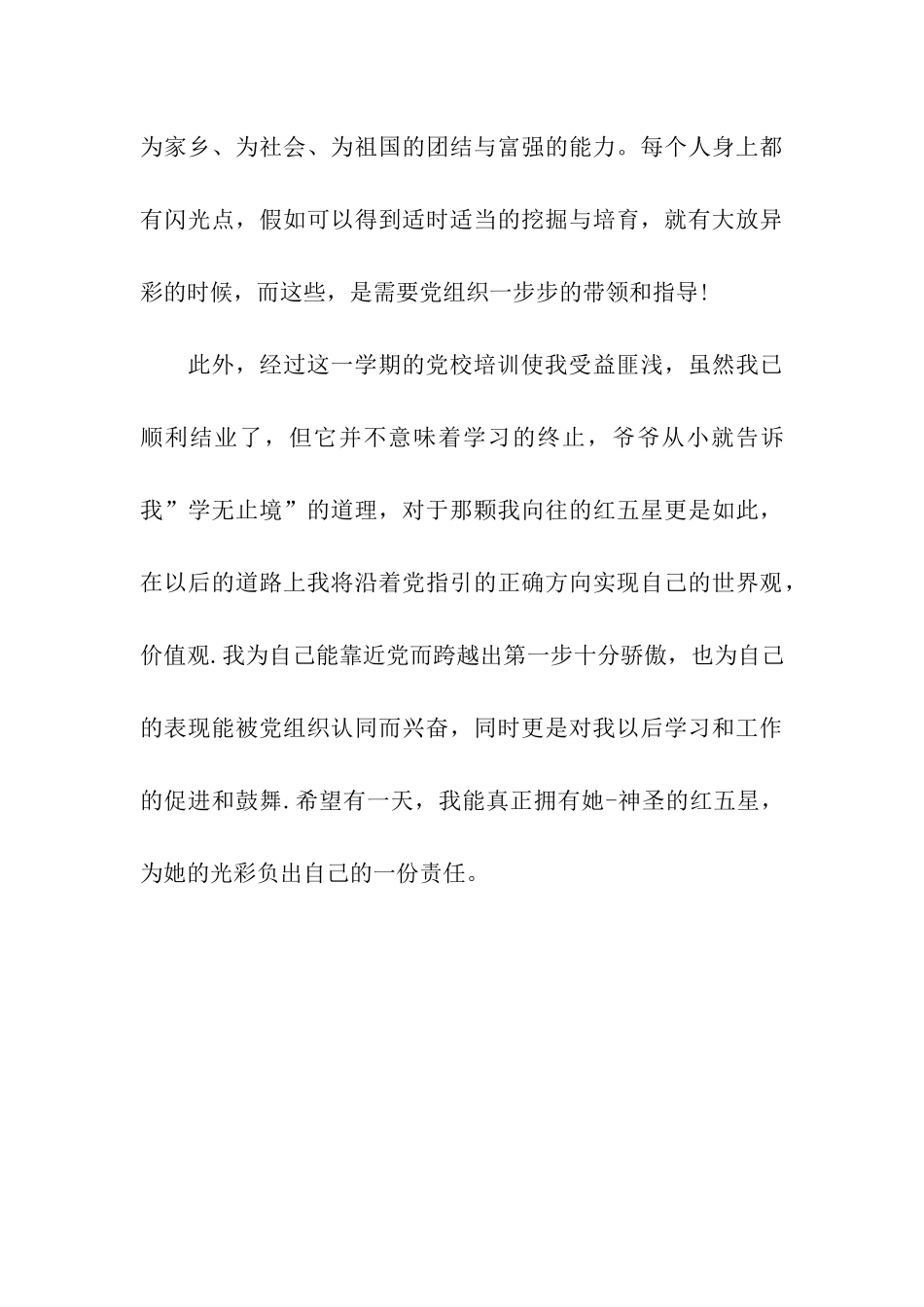 为家乡、为社会、为祖国的团结与富强的能力。每个人身上都有闪光点，假如可以得到适时适当的挖掘与培育，就有大放异彩的时候，而这些，是需要党组织一步步的带领和指导!

此外，经过这一学期的党校培训使我受益匪浅，虽然我已顺利结业了，但它并不意味着学习的终止，爷爷从小就告诉我”学无止境”的道理，对于那颗我向往的红五星更是如此，在以后的道路上我将沿着党指引的正确方向实现自己的世界观，价值观.我为自己能靠近党而跨越出第一步十分骄傲，也为自己的表现能被党组织认同而兴奋，同时更是对我以后学习和工作的促进和鼓舞.希望有一天，我能真正拥有她-神圣的红五星，为她的光彩负出自己的一份责任。